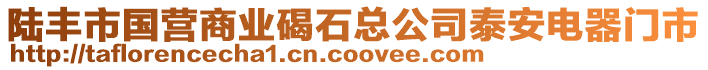 陆丰市国营商业碣石总公司泰安电器门市
http://taflorencecha1.cn.coovee.com